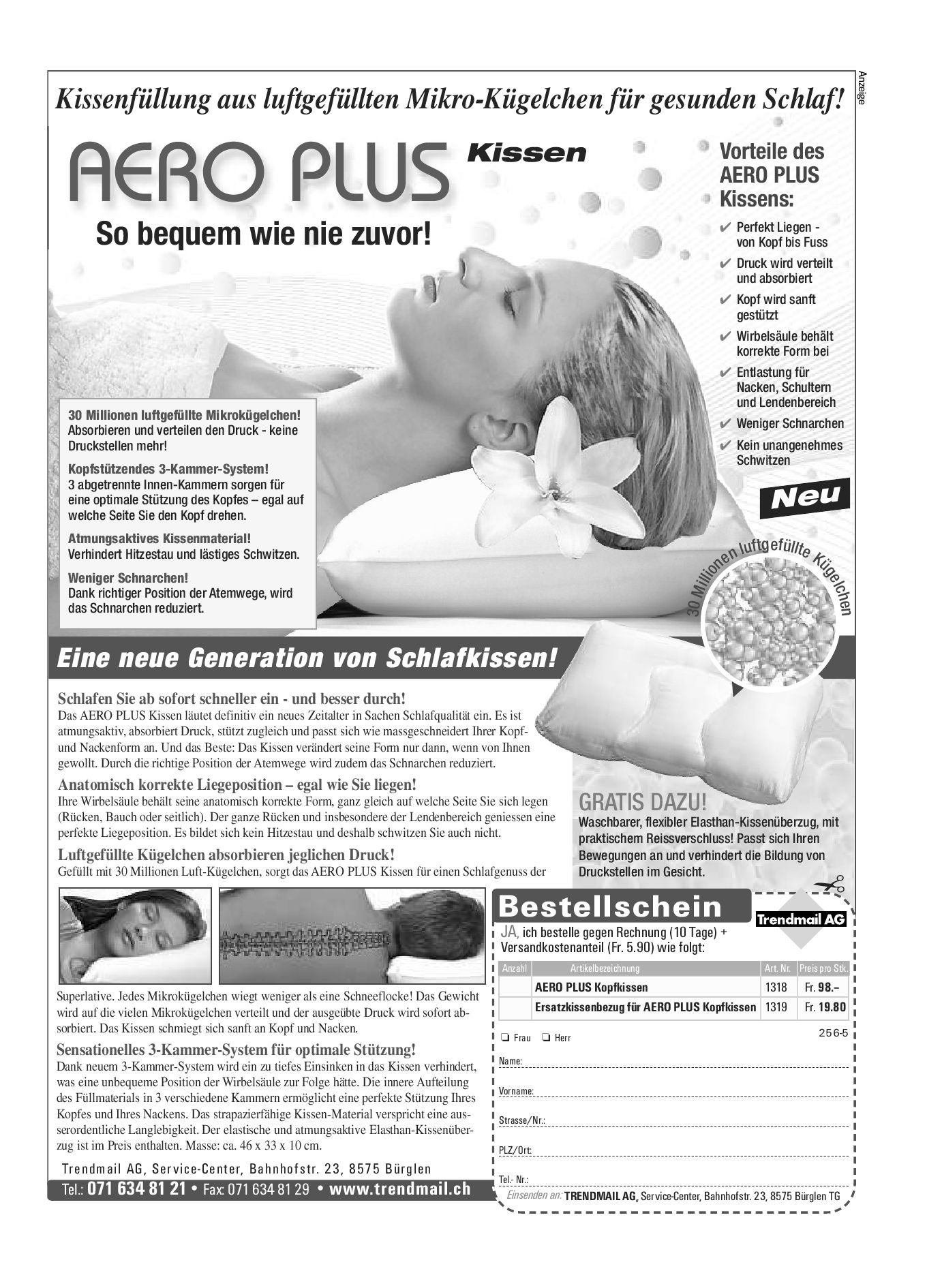 Anzeige

Kissenfüllung aus luftgefüllten Mikro-Kügelchen für gesunden Schlaf!

AERO PLUS Kissen

So bequem wie nie zuvor!

Vorteile des AERO PLUS Kissens:

✔ Perfekt Liegen - von Kopf bis Fuss
✔ Druck wird verteilt und absorbiert
✔ Kopf wird sanft gestützt
✔ Wirbelsäule behält korrekte Form bei
✔ Entlastung für Nacken, Schultern und Lendenbereich
✔ Weniger Schnarchen
✔ Kein unangenehmes Schwitzen

Neu

30 Millionen luftgefüllte Mikrokügelchen!
Absorbieren und verteilen den Druck - keine Druckstellen mehr!

Kopfstützendes 3-Kammer-System!
3 abgetrennte Innen-Kammern sorgen für eine optimale Stützung des Kopfes – egal auf welche Seite Sie den Kopf drehen.

Atmungsaktives Kissenmaterial!
Verhindert Hitzestau und lästiges Schwitzen.

Weniger Schnarchen!
Dank richtiger Position der Atemwege, wird das Schnarchen reduziert.

30 Millionen luftgefüllte Kügelchen

Eine neue Generation von Schlafkissen!

Schlafen Sie ab sofort schneller ein - und besser durch!
Das AERO PLUS Kissen läutet definitiv ein neues Zeitalter in Sachen Schlafqualität ein. Es ist atmungsaktiv, absorbiert Druck, stützt zugleich und passt sich wie massgeschneidert Ihrer Kopf- und Nackenform an. Und das Beste: Das Kissen verändert seine Form nur dann, wenn von Ihnen gewollt. Durch die richtige Position der Atemwege wird zudem das Schnarchen reduziert.

Anatomisch korrekte Liegeposition – egal wie Sie liegen!
Ihre Wirbelsäule behält seine anatomisch korrekte Form, ganz gleich auf welche Seite Sie sich legen (Rücken, Bauch oder seitlich). Der ganze Rücken und insbesondere der Lendenbereich geniessen eine perfekte Liegeposition. Es bildet sich kein Hitzestau und deshalb schwitzen Sie auch nicht.

Luftgefüllte Kügelchen absorbieren jeglichen Druck!
Gefüllt mit 30 Millionen Luft-Kügelchen, sorgt das AERO PLUS Kissen für einen Schlafgenuss der Superlative. Jedes Mikrokügelchen wiegt weniger als eine Schneeflocke! Das Gewicht wird auf die vielen Mikrokügelchen verteilt und der ausgeübte Druck wird sofort absorbiert. Das Kissen schmiegt sich sanft an Kopf und Nacken.

Sensationelles 3-Kammer-System für optimale Stützung!
Dank neuem 3-Kammer-System wird ein zu tiefes Einsinken in das Kissen verhindert, was eine unbequeme Position der Wirbelsäule zur Folge hätte. Die innere Aufteilung des Füllmaterials in 3 verschiedene Kammern ermöglicht eine perfekte Stützung Ihres Kopfes und Ihres Nackens. Das strapazierfähige Kissen-Material verspricht eine ausserordentliche Langlebigkeit. Der elastische und atmungsaktive Elasthan-Kissenüberzug ist im Preis enthalten. Masse: ca. 46 x 33 x 10 cm.

Trendmail AG, Service-Center, Bahnhofstr. 23, 8575 Bürglen
Tel.: 071 634 81 21 • Fax: 071 634 81 29 • www.trendmail.ch

GRATIS DAZU!
Waschbarer, flexibler Elasthan-Kissenüberzug, mit praktischem Reissverschluss! Passt sich Ihren Bewegungen an und verhindert die Bildung von Druckstellen im Gesicht.

Bestellschein
Trendmail AG
JA, ich bestelle gegen Rechnung (10 Tage) + Versandkostenanteil (Fr. 5.90) wie folgt:

| Anzahl | Artikelbezeichnung | Art. Nr. | Preis pro Stk. |
|---|---|---|---|
| | AERO PLUS Kopfkissen | 1318 | Fr. 98.– |
| | Ersatzkissenbezug für AERO PLUS Kopfkissen | 1319 | Fr. 19.80 |

❑ Frau ❑ Herr
256-5
Name:
Vorname:
Strasse/Nr.:
PLZ/Ort:
Tel.- Nr.:
Einsenden an: TRENDMAIL AG, Service-Center, Bahnhofstr. 23, 8575 Bürglen TG